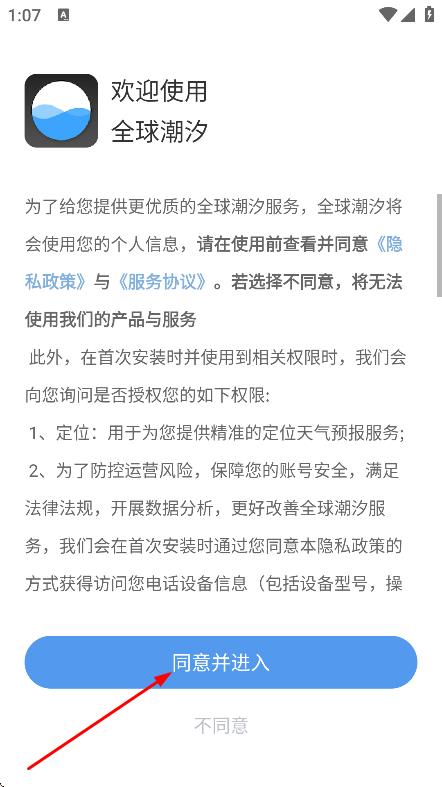 1:07

欢迎使用
全球潮汐

为了给您提供更优质的全球潮汐服务，全球潮汐将会使用您的个人信息，请在使用前查看并同意《隐私政策》与《服务协议》。若选择不同意，将无法使用我们的产品与服务

此外，在首次安装时并使用到相关权限时，我们会向您询问是否授权您的如下权限:

1、定位：用于为您提供精准的定位天气预报服务;

2、为了防控运营风险，保障您的账号安全，满足法律法规，开展数据分析，更好改善全球潮汐服务，我们会在首次安装时通过您同意本隐私政策的方式获得访问您电话设备信息（包括设备型号，操

同意并进入

不同意